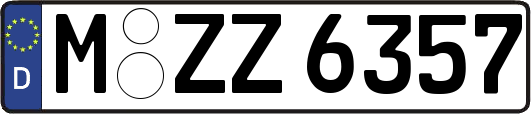 D
M ZZ 6357